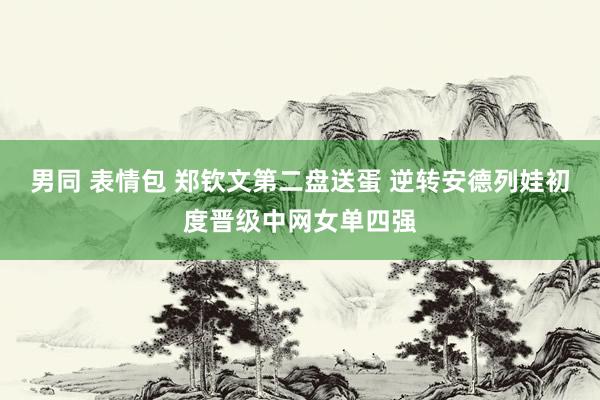 男同 表情包 郑钦文第二盘送蛋 逆转安德列娃初度晋级中网女单四强